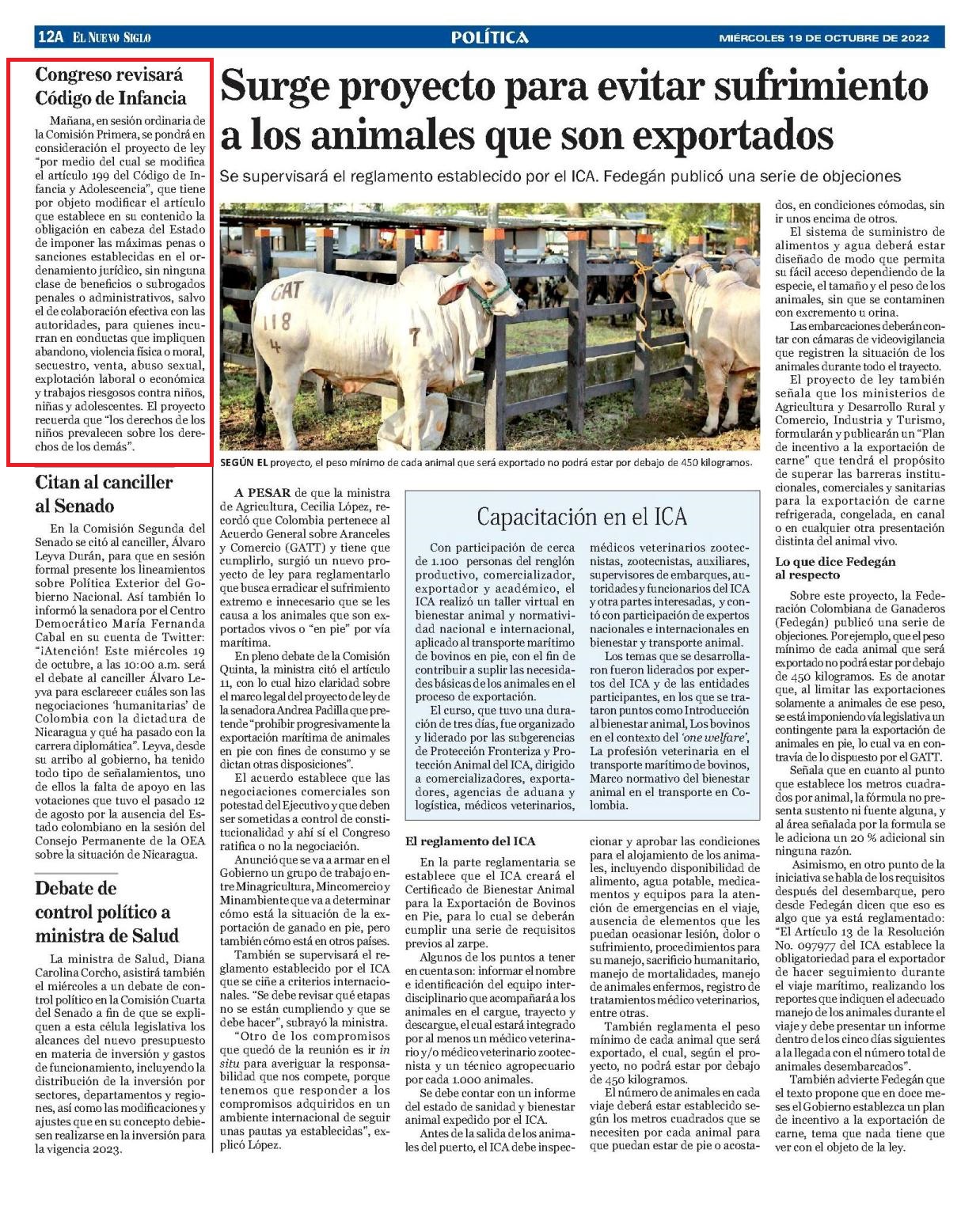 12A EL NUEVO SIGLO

POLÍTICA

MIÉRCOLES 19 DE OCTUBRE DE 2022

Congreso revisará Código de Infancia

Mañana, en sesión ordinaria de la Comisión Primera, se pondrá en consideración el proyecto de ley "por medio del cual se modifica el artículo 199 del Código de Infancia y Adolescencia", que tiene por objeto modificar el artículo que establece en su contenido la obligación en cabeza del Estado de imponer las máximas penas o sanciones establecidas en el ordenamiento jurídico, sin ninguna clase de beneficios o subrogados penales o administrativos, salvo el de colaboración efectiva con las autoridades, para quienes incurran en conductas que impliquen abandono, violencia física o moral, secuestro, venta, abuso sexual, explotación laboral o económica y trabajos riesgosos contra niños, niñas y adolescentes. El proyecto recuerda que "los derechos de los niños prevalecen sobre los derechos de los demás".

Citan al canciller al Senado

En la Comisión Segunda del Senado se citó al canciller, Álvaro Leyva Durán, para que en sesión formal presente los lineamientos sobre Política Exterior del Gobierno Nacional. Así también lo informó la senadora por el Centro Democrático María Fernanda Cabal en su cuenta de Twitter: "¡Atención! Este miércoles 19 de octubre, a las 10:00 a.m. será el debate al canciller Álvaro Leyva para esclarecer cuáles son las negociaciones 'humanitarias' de Colombia con la dictadura de Nicaragua y qué ha pasado con la carrera diplomática". Leyva, desde su arribo al gobierno, ha tenido todo tipo de señalamientos, uno de ellos la falta de apoyo en las votaciones que tuvo el pasado 12 de agosto por la ausencia del Estado colombiano en la sesión del Consejo Permanente de la OEA sobre la situación de Nicaragua.

Debate de control político a ministra de Salud

La ministra de Salud, Diana Carolina Corcho, asistirá también el miércoles a un debate de control político en la Comisión Cuarta del Senado a fin de que se expliquen a esta célula legislativa los alcances del nuevo presupuesto en materia de inversión y gastos de funcionamiento, incluyendo la distribución de la inversión por sectores, departamentos y regiones, así como las modificaciones y ajustes que en su concepto debiesen realizarse en la inversión para la vigencia 2023.

Surge proyecto para evitar sufrimiento a los animales que son exportados

Se supervisará el reglamento establecido por el ICA. Fedegán publicó una serie de objeciones

CAT 118 4 7

SEGÚN EL proyecto, el peso mínimo de cada animal que será exportado no podrá estar por debajo de 450 kilogramos.

A PESAR de que la ministra de Agricultura, Cecilia López, recordó que Colombia pertenece al Acuerdo General sobre Aranceles y Comercio (GATT) y tiene que cumplirlo, surgió un nuevo proyecto de ley para reglamentarlo que busca erradicar el sufrimiento extremo e innecesario que se les causa a los animales que son exportados vivos o "en pie" por vía marítima.

En pleno debate de la Comisión Quinta, la ministra citó el artículo 11, con lo cual hizo claridad sobre el marco legal del proyecto de ley de la senadora Andrea Padilla que pretende "prohibir progresivamente la exportación marítima de animales en pie con fines de consumo y se dictan otras disposiciones".

El acuerdo establece que las negociaciones comerciales son potestad del Ejecutivo y que deben ser sometidas a control de constitucionalidad y ahí sí el Congreso ratifica o no la negociación.

Anunció que se va a armar en el Gobierno un grupo de trabajo entre Minagricultura, Mincomercio y Minambiente que va a determinar cómo está la situación de la exportación de ganado en pie, pero también cómo está en otros países.

También se supervisará el reglamento establecido por el ICA que se ciñe a criterios internacionales. "Se debe revisar qué etapas no se están cumpliendo y que se debe hacer", subrayó la ministra.

"Otro de los compromisos que quedó de la reunión es ir in situ para averiguar la responsabilidad que nos compete, porque tenemos que responder a los compromisos adquiridos en un ambiente internacional de seguir unas pautas ya establecidas", explicó López.

Capacitación en el ICA

Con participación de cerca de 1.100 personas del renglón productivo, comercializador, exportador y académico, el ICA realizó un taller virtual en bienestar animal y normatividad nacional e internacional, aplicado al transporte marítimo de bovinos en pie, con el fin de contribuir a suplir las necesidades básicas de los animales en el proceso de exportación.

El curso, que tuvo una duración de tres días, fue organizado y liderado por las subgerencias de Protección Fronteriza y Protección Animal del ICA, dirigido a comercializadores, exportadores, agencias de aduana y logística, médicos veterinarios, médicos veterinarios zootecnistas, zootecnistas, auxiliares, supervisores de embarques, autoridades y funcionarios del ICA y otra partes interesadas, y contó con participación de expertos nacionales e internacionales en bienestar y transporte animal.

Los temas que se desarrollaron fueron liderados por expertos del ICA y de las entidades participantes, en los que se trataron puntos como Introducción al bienestar animal, Los bovinos en el contexto del 'one welfare', La profesión veterinaria en el transporte marítimo de bovinos, Marco normativo del bienestar animal en el transporte en Colombia.

El reglamento del ICA

En la parte reglamentaria se establece que el ICA creará el Certificado de Bienestar Animal para la Exportación de Bovinos en Pie, para lo cual se deberán cumplir una serie de requisitos previos al zarpe.

Algunos de los puntos a tener en cuenta son: informar el nombre e identificación del equipo interdisciplinario que acompañará a los animales en el cargue, trayecto y descargue, el cual estará integrado por al menos un médico veterinario y/o médico veterinario zootecnista y un técnico agropecuario por cada 1.000 animales.

Se debe contar con un informe del estado de sanidad y bienestar animal expedido por el ICA.

Antes de la salida de los animales del puerto, el ICA debe inspeccionar y aprobar las condiciones para el alojamiento de los animales, incluyendo disponibilidad de alimento, agua potable, medicamentos y equipos para la atención de emergencias en el viaje, ausencia de elementos que les puedan ocasionar lesión, dolor o sufrimiento, procedimientos para su manejo, sacrificio humanitario, manejo de mortalidades, manejo de animales enfermos, registro de tratamientos médico veterinarios, entre otras.

También reglamenta el peso mínimo de cada animal que será exportado, el cual, según el proyecto, no podrá estar por debajo de 450 kilogramos.

El número de animales en cada viaje deberá estar establecido según los metros cuadrados que se necesiten por cada animal para que puedan estar de pie o acostados, en condiciones cómodas, sin ir unos encima de otros.

El sistema de suministro de alimentos y agua deberá estar diseñado de modo que permita su fácil acceso dependiendo de la especie, el tamaño y el peso de los animales, sin que se contaminen con excremento u orina.

Las embarcaciones deberán contar con cámaras de videovigilancia que registren la situación de los animales durante todo el trayecto.

El proyecto de ley también señala que los ministerios de Agricultura y Desarrollo Rural y Comercio, Industria y Turismo, formularán y publicarán un "Plan de incentivo a la exportación de carne" que tendrá el propósito de superar las barreras institucionales, comerciales y sanitarias para la exportación de carne refrigerada, congelada, en canal o en cualquier otra presentación distinta del animal vivo.

Lo que dice Fedegán al respecto

Sobre este proyecto, la Federación Colombiana de Ganaderos (Fedegán) publicó una serie de objeciones. Por ejemplo, que el peso mínimo de cada animal que será exportado no podrá estar por debajo de 450 kilogramos. Es de anotar que, al limitar las exportaciones solamente a animales de ese peso, se está imponiendo vía legislativa un contingente para la exportación de animales en pie, lo cual va en contravía de lo dispuesto por el GATT.

Señala que en cuanto al punto que establece los metros cuadrados por animal, la fórmula no presenta sustento ni fuente alguna, y al área señalada por la formula se le adiciona un 20 % adicional sin ninguna razón.

Asimismo, en otro punto de la iniciativa se habla de los requisitos después del desembarque, pero desde Fedegán dicen que eso es algo que ya está reglamentado: "El Artículo 13 de la Resolución No. 097977 del ICA establece la obligatoriedad para el exportador de hacer seguimiento durante el viaje marítimo, realizando los reportes que indiquen el adecuado manejo de los animales durante el viaje y debe presentar un informe dentro de los cinco días siguientes a la llegada con el número total de animales desembarcados".

También advierte Fedegán que el texto propone que en doce meses el Gobierno establezca un plan de incentivo a la exportación de carne, tema que nada tiene que ver con el objeto de la ley.